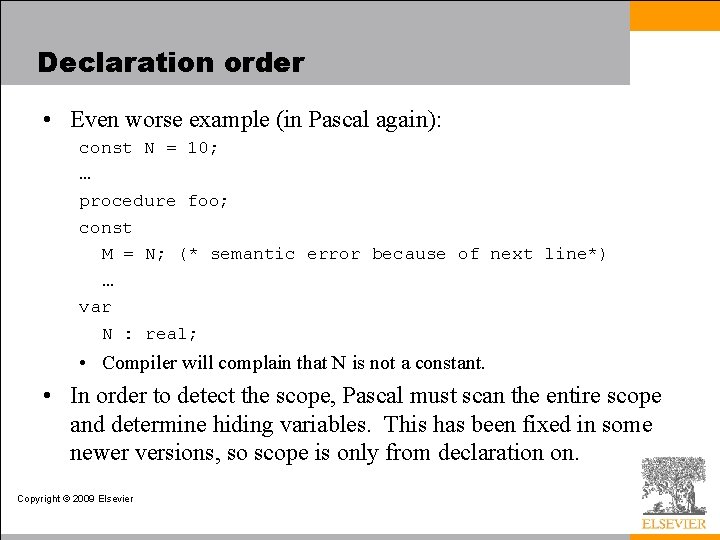 Declaration order

• Even worse example (in Pascal again):

const N = 10;
…
procedure foo;
const
  M = N; (* semantic error because of next line*)
  …
var
  N : real;

• Compiler will complain that N is not a constant.

• In order to detect the scope, Pascal must scan the entire scope and determine hiding variables. This has been fixed in some newer versions, so scope is only from declaration on.

Copyright © 2009 Elsevier

ELSEVIER